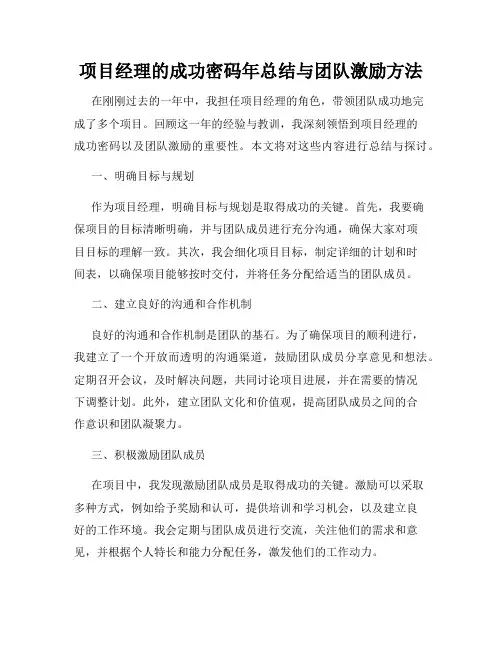 项目经理的成功密码年总结与团队激励方法

在刚刚过去的一年中，我担任项目经理的角色，带领团队成功地完成了多个项目。回顾这一年的经验与教训，我深刻领悟到项目经理的成功密码以及团队激励的重要性。本文将对这些内容进行总结与探讨。

一、明确目标与规划

作为项目经理，明确目标与规划是取得成功的关键。首先，我要确保项目的目标清晰明确，并与团队成员进行充分沟通，确保大家对项目目标的理解一致。其次，我会细化项目目标，制定详细的计划和时间表，以确保项目能够按时交付，并将任务分配给适当的团队成员。

二、建立良好的沟通和合作机制

良好的沟通和合作机制是团队的基石。为了确保项目的顺利进行，我建立了一个开放而透明的沟通渠道，鼓励团队成员分享意见和想法。定期召开会议，及时解决问题，共同讨论项目进展，并在需要的情况下调整计划。此外，建立团队文化和价值观，提高团队成员之间的合作意识和团队凝聚力。

三、积极激励团队成员

在项目中，我发现激励团队成员是取得成功的关键。激励可以采取多种方式，例如给予奖励和认可，提供培训和学习机会，以及建立良好的工作环境。我会定期与团队成员进行交流，关注他们的需求和意见，并根据个人特长和能力分配任务，激发他们的工作动力。